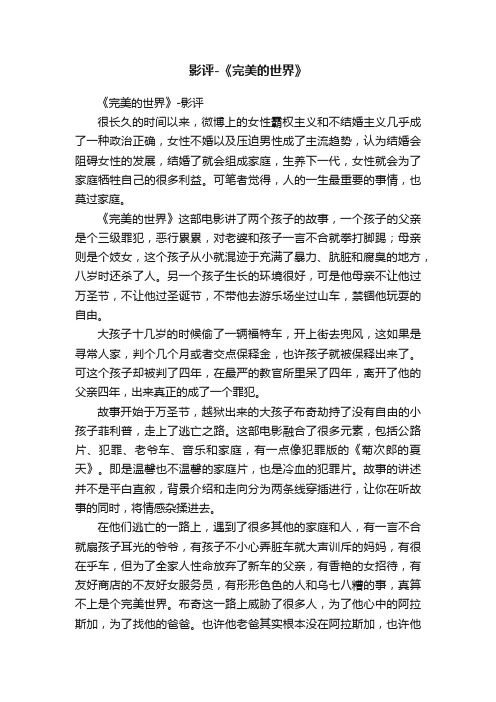 影评-《完美的世界》

《完美的世界》-影评

很长久的时间以来，微博上的女性霸权主义和不结婚主义几乎成了一种政治正确，女性不婚以及压迫男性成了主流趋势，认为结婚会阻碍女性的发展，结婚了就会组成家庭，生养下一代，女性就会为了家庭牺牲自己的很多利益。可笔者觉得，人的一生最重要的事情，也莫过家庭。

《完美的世界》这部电影讲了两个孩子的故事，一个孩子的父亲是个三级罪犯，恶行累累，对老婆和孩子一言不合就拳打脚踢；母亲则是个妓女，这个孩子从小就混迹于充满了暴力、肮脏和腐臭的地方，八岁时还杀了人。另一个孩子生长的环境很好，可是他母亲不让他过万圣节，不让他过圣诞节，不带他去游乐场坐过山车，禁锢他玩耍的自由。

大孩子十几岁的时候偷了一辆福特车，开上街去兜风，这如果是寻常人家，判个几个月或者交点保释金，也许孩子就被保释出来了。可这个孩子却被判了四年，在最严的教官所里呆了四年，离开了他的父亲四年，出来真正的成了一个罪犯。

故事开始于万圣节，越狱出来的大孩子布奇劫持了没有自由的小孩子菲利普，走上了逃亡之路。这部电影融合了很多元素，包括公路片、犯罪、老爷车、音乐和家庭，有一点像犯罪版的《菊次郎的夏天》。即是温馨也不温馨的家庭片，也是冷血的犯罪片。故事的讲述并不是平白直叙，背景介绍和走向分为两条线穿插进行，让你在听故事的同时，将情感杂揉进去。

在他们逃亡的一路上，遇到了很多其他的家庭和人，有一言不合就扇孩子耳光的爷爷，有孩子不小心弄脏车就大声训斥的妈妈，有很在乎车，但为了全家人性命放弃了新车的父亲，有香艳的女招待，有友好商店的不友好女服务员，有形形色色的人和乌七八糟的事，真算不上是个完美世界。布奇这一路上威胁了很多人，为了他心中的阿拉斯加，为了找他的爸爸。也许他老爸其实根本没在阿拉斯加，也许他